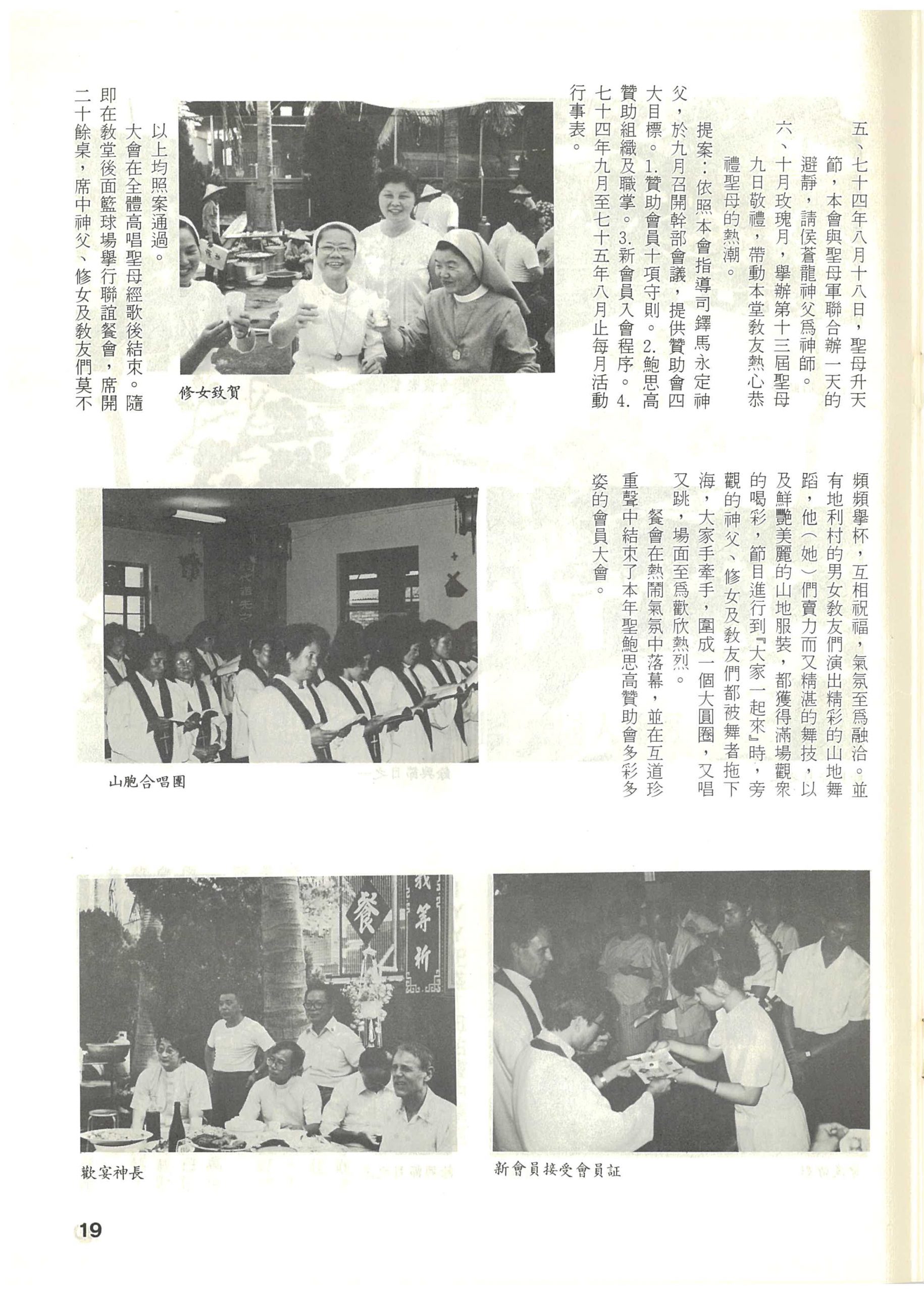 五、七十四年八月十八日，聖母升天節，本會與聖母軍聯合辦一天的避靜，請侯蒼龍神父爲神師。

六、十月玫瑰月，舉辦第十三屆聖母九日敬禮，帶動本堂教友熱心恭禮聖母的熱潮。

提案：依照本會指導司鐸馬永定神父，於九月召開幹部會議，提供贊助會四大目標。1.贊助會員十項守則。2.鮑思高贊助組織及職掌。3.新會員入會程序。4.七十四年九月至七十五年八月止每月活動行事表。

以上均照案通過。

大會在全體高唱聖母經歌後結束。隨即在教堂後面籃球場舉行聯誼餐會，席開二十餘桌，席中神父、修女及教友們莫不頻頻舉杯，互相祝福，氣氛至爲融洽。並有地利村的男女教友們演出精彩的山地舞蹈，他（她）們賣力而又精湛的舞技，以及鮮艷美麗的山地服裝，都獲得滿場觀衆的喝彩，節目進行到『大家一起來』時，旁觀的神父、修女及教友們都被舞者拖下海，大家手牽手，圍成一個大圓圈，又唱又跳，場面至爲歡欣熱烈。

餐會在熱鬧氣氛中落幕，並在互道珍重聲中結束了本年聖鮑思高贊助會多彩多姿的會員大會。

修女致賀

山胞合唱團

歡宴神長

新會員接受會員証

19